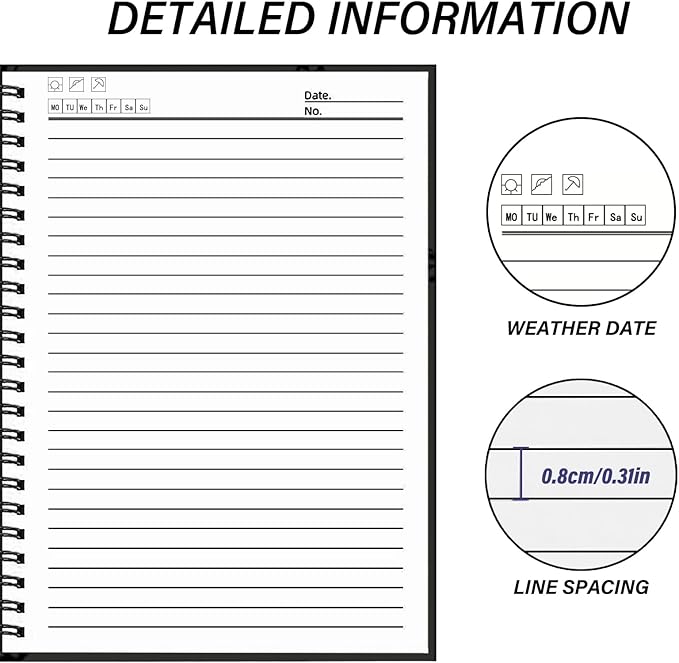 DETAILED INFORMATION

MO TU We Th Fr Sa Su

Date.
No.

MO TU We Th Fr Sa Su

WEATHER DATE

0.8cm/0.31in

LINE SPACING